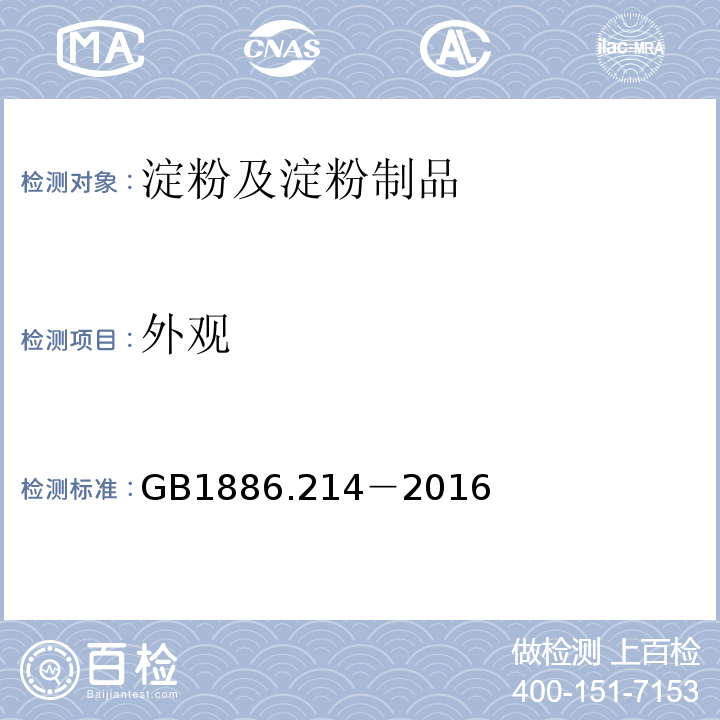 MA CNAS AL ilac-MRA

检测对象：淀粉及淀粉制品

检测项目：外观

检测标准：GB1886.214－2016

百检
Baijiantest.com

做检测 上百检
400-151-7153